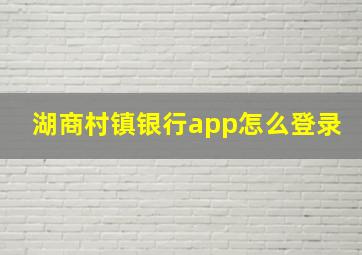 湖商村镇银行app怎么登录